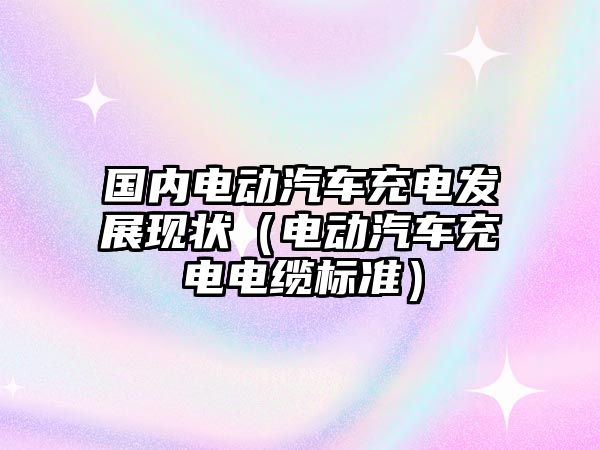 国内电动汽车充电发展现状（电动汽车充电电缆标准）